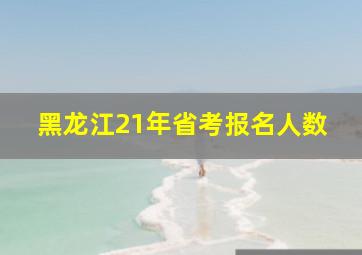 黑龙江21年省考报名人数